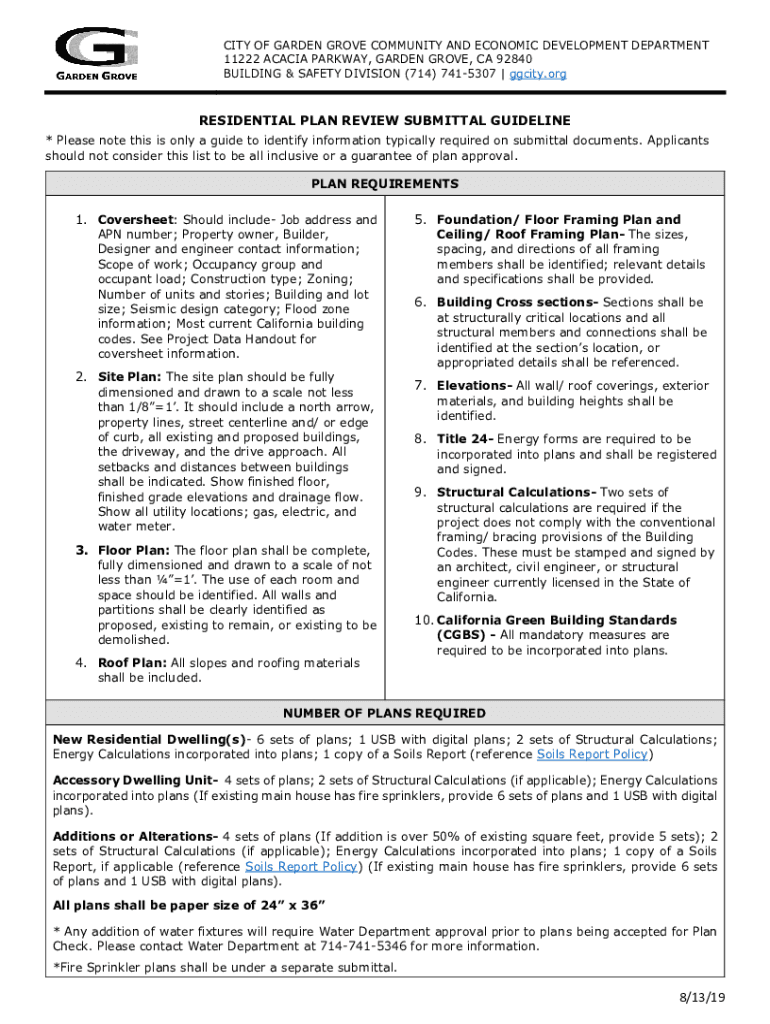 GARDEN GROVE

CITY OF GARDEN GROVE COMMUNITY AND ECONOMIC DEVELOPMENT DEPARTMENT
11222 ACACIA PARKWAY, GARDEN GROVE, CA 92840
BUILDING & SAFETY DIVISION (714) 741-5307 | ggcity.org

RESIDENTIAL PLAN REVIEW SUBMITTAL GUIDELINE

* Please note this is only a guide to identify information typically required on submittal documents. Applicants should not consider this list to be all inclusive or a guarantee of plan approval.

PLAN REQUIREMENTS

1. **Coversheet**: Should include- Job address and APN number; Property owner, Builder, Designer and engineer contact information; Scope of work; Occupancy group and occupant load; Construction type; Zoning; Number of units and stories; Building and lot size; Seismic design category; Flood zone information; Most current California building codes. See Project Data Handout for coversheet information.

2. **Site Plan:** The site plan should be fully dimensioned and drawn to a scale not less than 1/8"=1'. It should include a north arrow, property lines, street centerline and/ or edge of curb, all existing and proposed buildings, the driveway, and the drive approach. All setbacks and distances between buildings shall be indicated. Show finished floor, finished grade elevations and drainage flow. Show all utility locations; gas, electric, and water meter.

3. **Floor Plan:** The floor plan shall be complete, fully dimensioned and drawn to a scale of not less than ¼"=1'. The use of each room and space should be identified. All walls and partitions shall be clearly identified as proposed, existing to remain, or existing to be demolished.

4. **Roof Plan:** All slopes and roofing materials shall be included.

5. **Foundation/ Floor Framing Plan and Ceiling/ Roof Framing Plan-** The sizes, spacing, and directions of all framing members shall be identified; relevant details and specifications shall be provided.

6. **Building Cross sections-** Sections shall be at structurally critical locations and all structural members and connections shall be identified at the section's location, or appropriated details shall be referenced.

7. **Elevations-** All wall/ roof coverings, exterior materials, and building heights shall be identified.

8. **Title 24-** Energy forms are required to be incorporated into plans and shall be registered and signed.

9. **Structural Calculations-** Two sets of structural calculations are required if the project does not comply with the conventional framing/ bracing provisions of the Building Codes. These must be stamped and signed by an architect, civil engineer, or structural engineer currently licensed in the State of California.

10. **California Green Building Standards (CGBS) -** All mandatory measures are required to be incorporated into plans.

NUMBER OF PLANS REQUIRED

**New Residential Dwelling(s)**- 6 sets of plans; 1 USB with digital plans; 2 sets of Structural Calculations; Energy Calculations incorporated into plans; 1 copy of a Soils Report (reference Soils Report Policy)

**Accessory Dwelling Unit-** 4 sets of plans; 2 sets of Structural Calculations (if applicable); Energy Calculations incorporated into plans (If existing main house has fire sprinklers, provide 6 sets of plans and 1 USB with digital plans).

**Additions or Alterations-** 4 sets of plans (If addition is over 50% of existing square feet, provide 5 sets); 2 sets of Structural Calculations (if applicable); Energy Calculations incorporated into plans; 1 copy of a Soils Report, if applicable (reference Soils Report Policy) (If existing main house has fire sprinklers, provide 6 sets of plans and 1 USB with digital plans).

**All plans shall be paper size of 24" x 36"**

* Any addition of water fixtures will require Water Department approval prior to plans being accepted for Plan Check. Please contact Water Department at 714-741-5346 for more information.

*Fire Sprinkler plans shall be under a separate submittal.

8/13/19